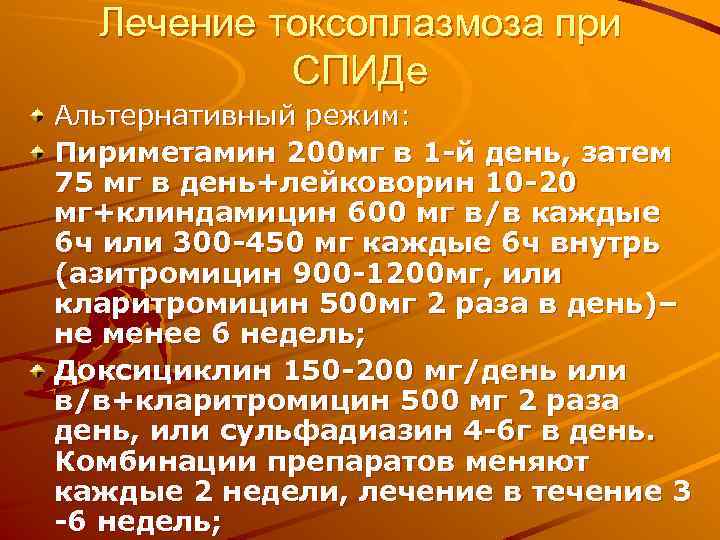 Лечение токсоплазмоза при СПИДе

Альтернативный режим:

Пириметамин 200мг в 1-й день, затем 75 мг в день+лейковорин 10-20 мг+клиндамицин 600 мг в/в каждые 6ч или 300-450 мг каждые 6ч внутрь (азитромицин 900-1200мг, или кларитромицин 500мг 2 раза в день)– не менее 6 недель;

Доксициклин 150-200 мг/день или в/в+кларитромицин 500 мг 2 раза день, или сульфадиазин 4-6г в день. Комбинации препаратов меняют каждые 2 недели, лечение в течение 3 -6 недель;